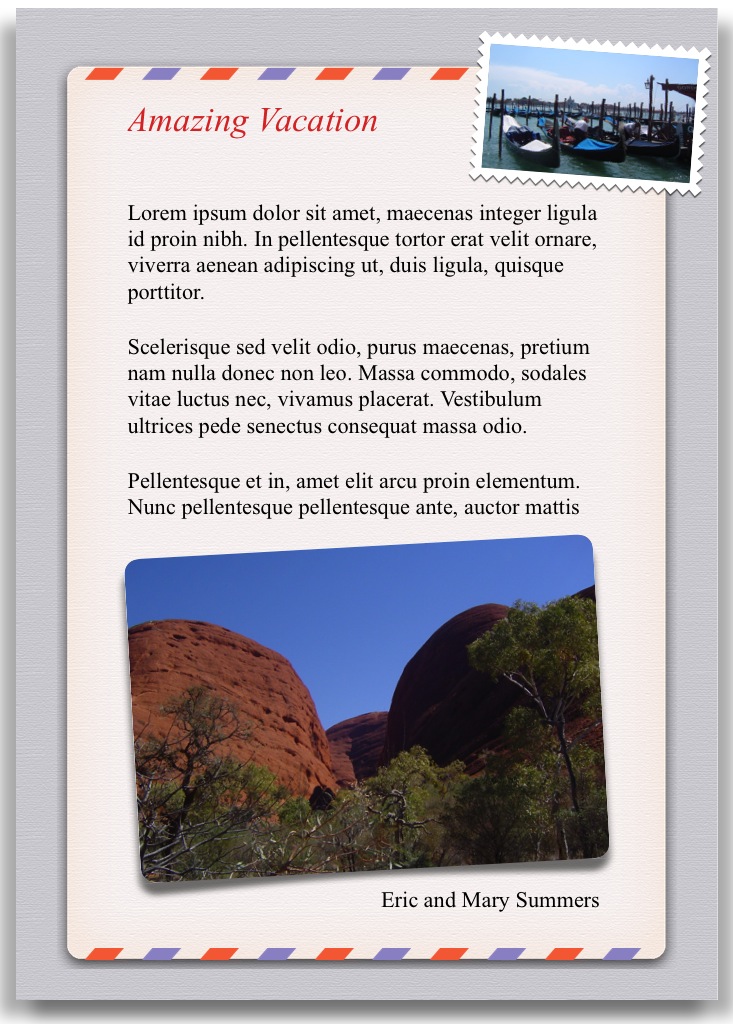 Amazing Vacation

Lorem ipsum dolor sit amet, maecenas integer ligula id proin nibh. In pellentesque tortor erat velit ornare, viverra aenean adipiscing ut, duis ligula, quisque porttitor.

Scelerisque sed velit odio, purus maecenas, pretium nam nulla donec non leo. Massa commodo, sodales vitae luctus nec, vivamus placerat. Vestibulum ultrices pede senectus consequat massa odio.

Pellentesque et in, amet elit arcu proin elementum. Nunc pellentesque pellentesque ante, auctor mattis

Eric and Mary Summers